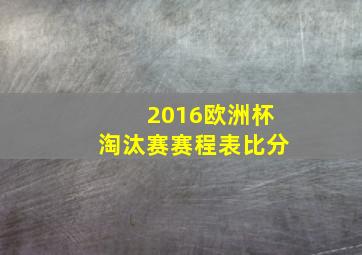 2016欧洲杯
淘汰赛赛程表比分